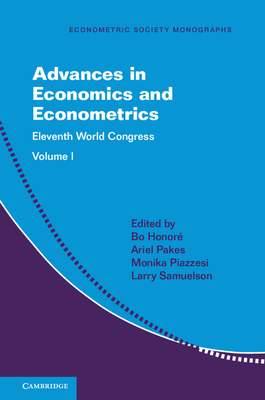 ECONOMETRIC SOCIETY MONOGRAPHS

Advances in Economics and Econometrics

Eleventh World Congress

Volume I

Edited by
Bo Honoré
Ariel Pakes
Monika Piazzesi
Larry Samuelson

CAMBRIDGE